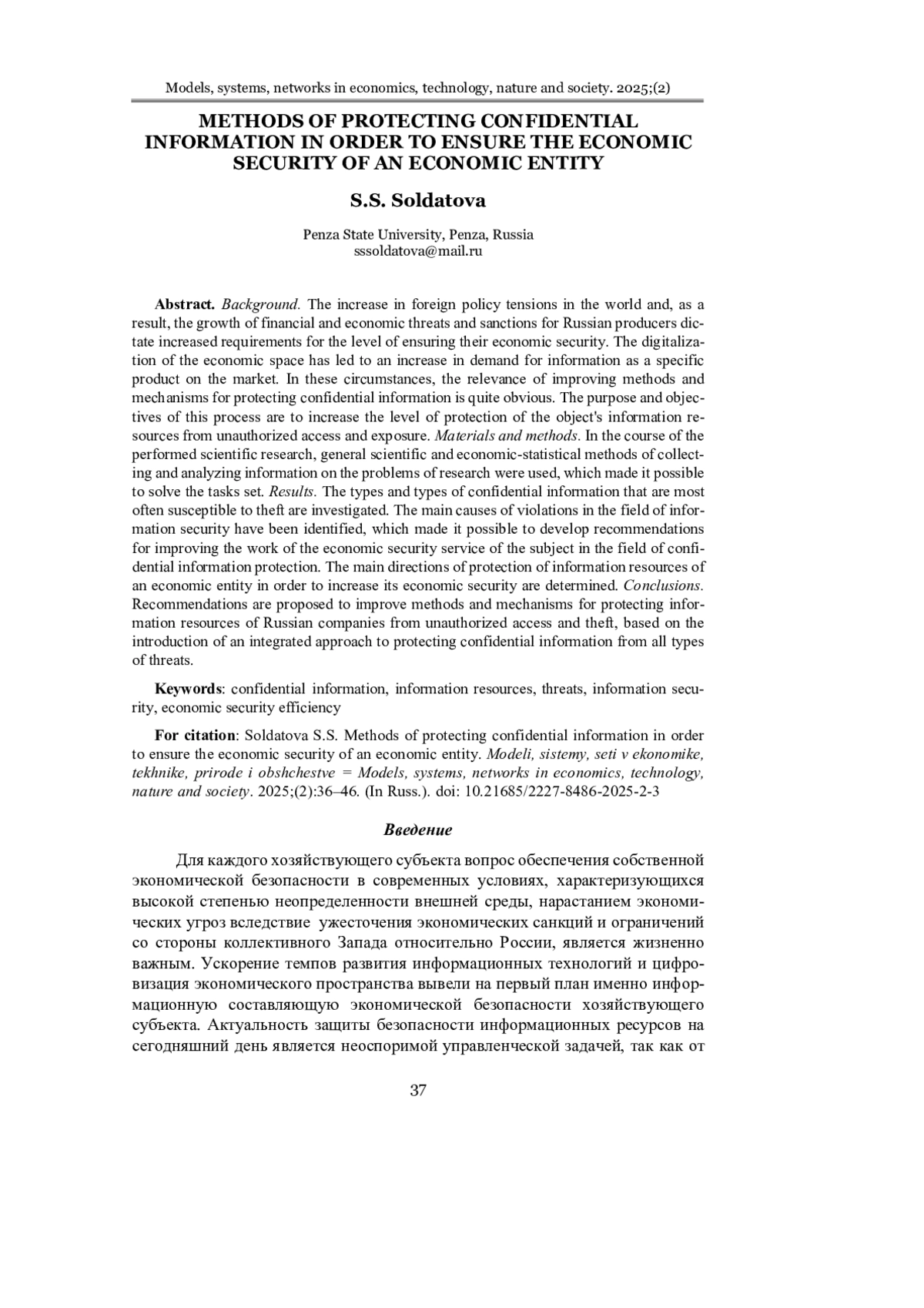 Models, systems, networks in economics, technology, nature and society. 2025;(2)

METHODS OF PROTECTING CONFIDENTIAL INFORMATION IN ORDER TO ENSURE THE ECONOMIC SECURITY OF AN ECONOMIC ENTITY

S.S. Soldatova

Penza State University, Penza, Russia
sssoldatova@mail.ru

Abstract. Background. The increase in foreign policy tensions in the world and, as a result, the growth of financial and economic threats and sanctions for Russian producers dictate increased requirements for the level of ensuring their economic security. The digitalization of the economic space has led to an increase in demand for information as a specific product on the market. In these circumstances, the relevance of improving methods and mechanisms for protecting confidential information is quite obvious. The purpose and objectives of this process are to increase the level of protection of the object's information resources from unauthorized access and exposure. Materials and methods. In the course of the performed scientific research, general scientific and economic-statistical methods of collecting and analyzing information on the problems of research were used, which made it possible to solve the tasks set. Results. The types and types of confidential information that are most often susceptible to theft are investigated. The main causes of violations in the field of information security have been identified, which made it possible to develop recommendations for improving the work of the economic security service of the subject in the field of confidential information protection. The main directions of protection of information resources of an economic entity in order to increase its economic security are determined. Conclusions. Recommendations are proposed to improve methods and mechanisms for protecting information resources of Russian companies from unauthorized access and theft, based on the introduction of an integrated approach to protecting confidential information from all types of threats.

Keywords: confidential information, information resources, threats, information security, economic security efficiency

For citation: Soldatova S.S. Methods of protecting confidential information in order to ensure the economic security of an economic entity. Modeli, sistemy, seti v ekonomike, tekhnike, prirode i obshchestve = Models, systems, networks in economics, technology, nature and society. 2025;(2):36–46. (In Russ.). doi: 10.21685/2227-8486-2025-2-3

Введение

Для каждого хозяйствующего субъекта вопрос обеспечения собственной экономической безопасности в современных условиях, характеризующихся высокой степенью неопределенности внешней среды, нарастанием экономических угроз вследствие ужесточения экономических санкций и ограничений со стороны коллективного Запада относительно России, является жизненно важным. Ускорение темпов развития информационных технологий и цифровизация экономического пространства вывели на первый план именно информационную составляющую экономической безопасности хозяйствующего субъекта. Актуальность защиты безопасности информационных ресурсов на сегодняшний день является неоспоримой управленческой задачей, так как от

37